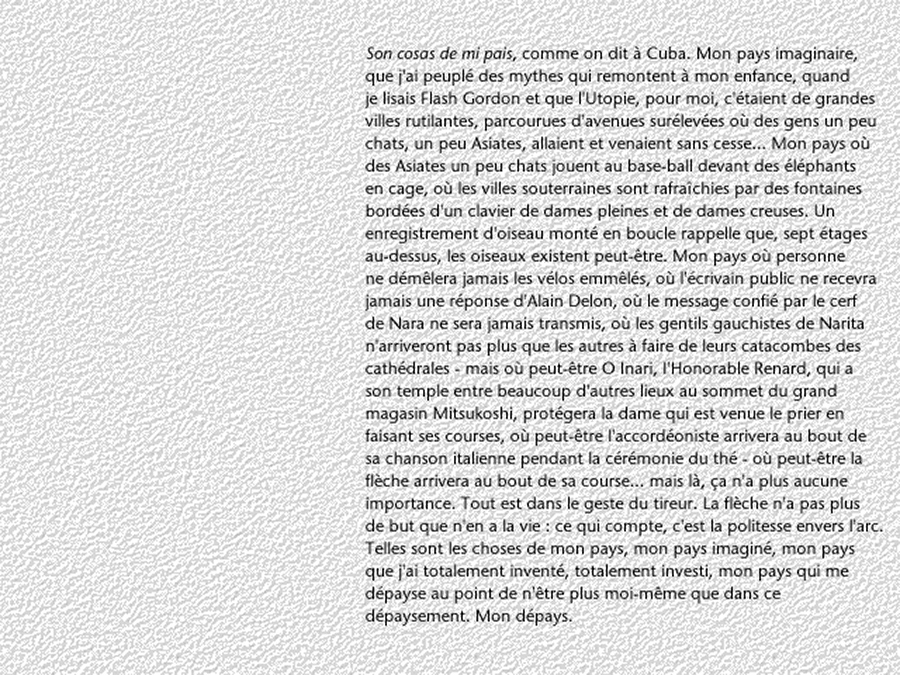 Son cosas de mi pais, comme on dit à Cuba. Mon pays imaginaire, que j'ai peuplé des mythes qui remontent à mon enfance, quand je lisais Flash Gordon et que l'Utopie, pour moi, c'étaient de grandes villes rutilantes, parcourues d'avenues surélevées où des gens un peu chats, un peu Asiates, allaient et venaient sans cesse... Mon pays où des Asiates un peu chats jouent au base-ball devant des éléphants en cage, où les villes souterraines sont rafraîchies par des fontaines bordées d'un clavier de dames pleines et de dames creuses. Un enregistrement d'oiseau monté en boucle rappelle que, sept étages au-dessus, les oiseaux existent peut-être. Mon pays où personne ne démêlera jamais les vélos emmêlés, où l'écrivain public ne recevra jamais une réponse d'Alain Delon, où le message confié par le cerf de Nara ne sera jamais transmis, où les gentils gauchistes de Narita n'arriveront pas plus que les autres à faire de leurs catacombes des cathédrales - mais où peut-être O Inari, l'Honorable Renard, qui a son temple entre beaucoup d'autres lieux au sommet du grand magasin Mitsukoshi, protégera la dame qui est venue le prier en faisant ses courses, où peut-être l'accordéoniste arrivera au bout de sa chanson italienne pendant la cérémonie du thé - où peut-être la flèche arrivera au bout de sa course... mais là, ça n'a plus aucune importance. Tout est dans le geste du tireur. La flèche n'a pas plus de but que n'en a la vie : ce qui compte, c'est la politesse envers l'arc. Telles sont les choses de mon pays, mon pays imaginé, mon pays que j'ai totalement inventé, totalement investi, mon pays qui me dépayse au point de n'être plus moi-même que dans ce dépaysement. Mon dépays.